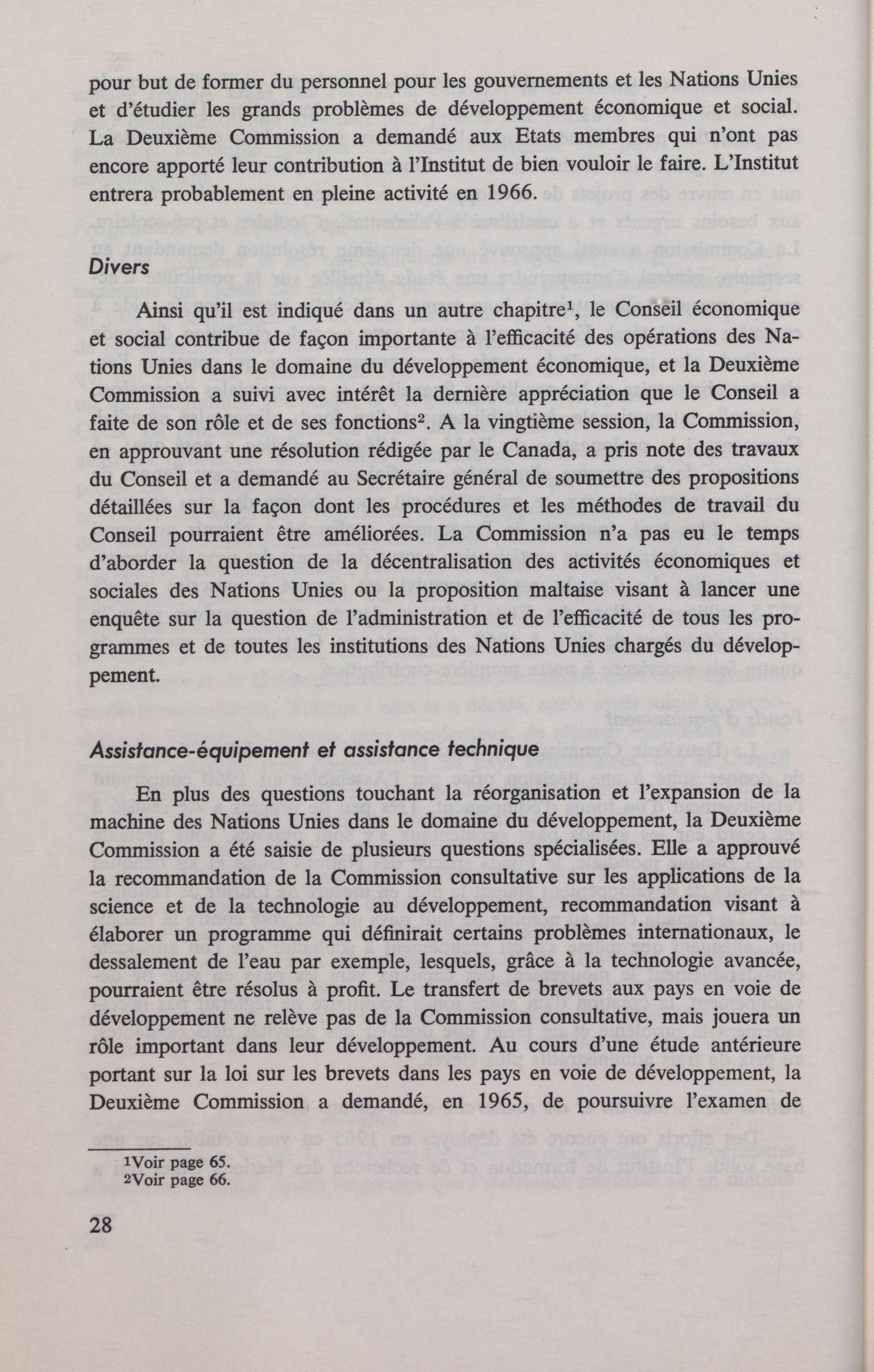 pour but de former du personnel pour les gouvernements et les Nations Unies et d'étudier les grands problèmes de développement économique et social. La Deuxième Commission a demandé aux Etats membres qui n'ont pas encore apporté leur contribution à l'Institut de bien vouloir le faire. L'Institut entrera probablement en pleine activité en 1966.

Divers

Ainsi qu'il est indiqué dans un autre chapitre$^1$, le Conseil économique et social contribue de façon importante à l'efficacité des opérations des Nations Unies dans le domaine du développement économique, et la Deuxième Commission a suivi avec intérêt la dernière appréciation que le Conseil a faite de son rôle et de ses fonctions$^2$. A la vingtième session, la Commission, en approuvant une résolution rédigée par le Canada, a pris note des travaux du Conseil et a demandé au Secrétaire général de soumettre des propositions détaillées sur la façon dont les procédures et les méthodes de travail du Conseil pourraient être améliorées. La Commission n'a pas eu le temps d'aborder la question de la décentralisation des activités économiques et sociales des Nations Unies ou la proposition maltaise visant à lancer une enquête sur la question de l'administration et de l'efficacité de tous les programmes et de toutes les institutions des Nations Unies chargés du développement.

Assistance-équipement et assistance technique

En plus des questions touchant la réorganisation et l'expansion de la machine des Nations Unies dans le domaine du développement, la Deuxième Commission a été saisie de plusieurs questions spécialisées. Elle a approuvé la recommandation de la Commission consultative sur les applications de la science et de la technologie au développement, recommandation visant à élaborer un programme qui définirait certains problèmes internationaux, le dessalement de l'eau par exemple, lesquels, grâce à la technologie avancée, pourraient être résolus à profit. Le transfert de brevets aux pays en voie de développement ne relève pas de la Commission consultative, mais jouera un rôle important dans leur développement. Au cours d'une étude antérieure portant sur la loi sur les brevets dans les pays en voie de développement, la Deuxième Commission a demandé, en 1965, de poursuivre l'examen de

$^1$Voir page 65.
$^2$Voir page 66.

28